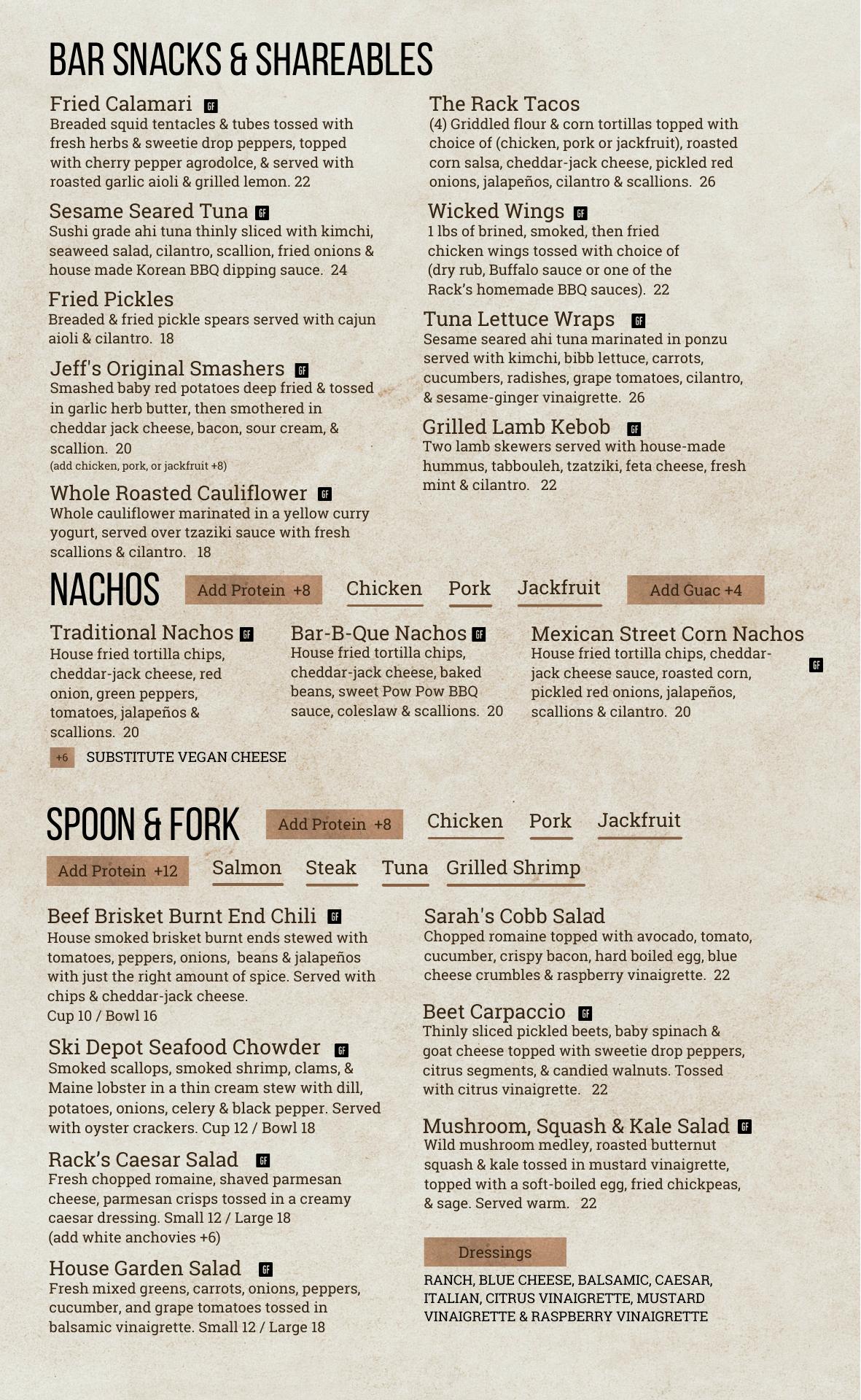 BAR SNACKS & SHAREABLES

Fried Calamari GF
Breaded squid tentacles & tubes tossed with fresh herbs & sweetie drop peppers, topped with cherry pepper agrodolce, & served with roasted garlic aioli & grilled lemon. 22

Sesame Seared Tuna GF
Sushi grade ahi tuna thinly sliced with kimchi, seaweed salad, cilantro, scallion, fried onions & house made Korean BBQ dipping sauce. 24

Fried Pickles
Breaded & fried pickle spears served with cajun aioli & cilantro. 18

Jeff's Original Smashers GF
Smashed baby red potatoes deep fried & tossed in garlic herb butter, then smothered in cheddar jack cheese, bacon, sour cream, & scallion. 20
(add chicken, pork, or jackfruit +8)

Whole Roasted Cauliflower GF
Whole cauliflower marinated in a yellow curry yogurt, served over tzaziki sauce with fresh scallions & cilantro. 18

The Rack Tacos
(4) Griddled flour & corn tortillas topped with choice of (chicken, pork or jackfruit), roasted corn salsa, cheddar-jack cheese, pickled red onions, jalapeños, cilantro & scallions. 26

Wicked Wings GF
1 lbs of brined, smoked, then fried chicken wings tossed with choice of (dry rub, Buffalo sauce or one of the Rack's homemade BBQ sauces). 22

Tuna Lettuce Wraps GF
Sesame seared ahi tuna marinated in ponzu served with kimchi, bibb lettuce, carrots, cucumbers, radishes, grape tomatoes, cilantro, & sesame-ginger vinaigrette. 26

Grilled Lamb Kebob GF
Two lamb skewers served with house-made hummus, tabbouleh, tzatziki, feta cheese, fresh mint & cilantro. 22

NACHOS Add Protein +8 Chicken Pork Jackfruit Add Guac +4

Traditional Nachos GF
House fried tortilla chips, cheddar-jack cheese, red onion, green peppers, tomatoes, jalapeños & scallions. 20

+6 SUBSTITUTE VEGAN CHEESE

Bar-B-Que Nachos GF
House fried tortilla chips, cheddar-jack cheese, baked beans, sweet Pow Pow BBQ sauce, coleslaw & scallions. 20

Mexican Street Corn Nachos GF
House fried tortilla chips, cheddar-jack cheese sauce, roasted corn, pickled red onions, jalapeños, scallions & cilantro. 20

SPOON & FORK Add Protein +8 Chicken Pork Jackfruit
Add Protein +12 Salmon Steak Tuna Grilled Shrimp

Beef Brisket Burnt End Chili GF
House smoked brisket burnt ends stewed with tomatoes, peppers, onions, beans & jalapeños with just the right amount of spice. Served with chips & cheddar-jack cheese.
Cup 10 / Bowl 16

Ski Depot Seafood Chowder GF
Smoked scallops, smoked shrimp, clams, & Maine lobster in a thin cream stew with dill, potatoes, onions, celery & black pepper. Served with oyster crackers. Cup 12 / Bowl 18

Rack's Caesar Salad GF
Fresh chopped romaine, shaved parmesan cheese, parmesan crisps tossed in a creamy caesar dressing. Small 12 / Large 18
(add white anchovies +6)

House Garden Salad GF
Fresh mixed greens, carrots, onions, peppers, cucumber, and grape tomatoes tossed in balsamic vinaigrette. Small 12 / Large 18

Sarah's Cobb Salad
Chopped romaine topped with avocado, tomato, cucumber, crispy bacon, hard boiled egg, blue cheese crumbles & raspberry vinaigrette. 22

Beet Carpaccio GF
Thinly sliced pickled beets, baby spinach & goat cheese topped with sweetie drop peppers, citrus segments, & candied walnuts. Tossed with citrus vinaigrette. 22

Mushroom, Squash & Kale Salad GF
Wild mushroom medley, roasted butternut squash & kale tossed in mustard vinaigrette, topped with a soft-boiled egg, fried chickpeas, & sage. Served warm. 22

Dressings
RANCH, BLUE CHEESE, BALSAMIC, CAESAR, ITALIAN, CITRUS VINAIGRETTE, MUSTARD VINAIGRETTE & RASPBERRY VINAIGRETTE